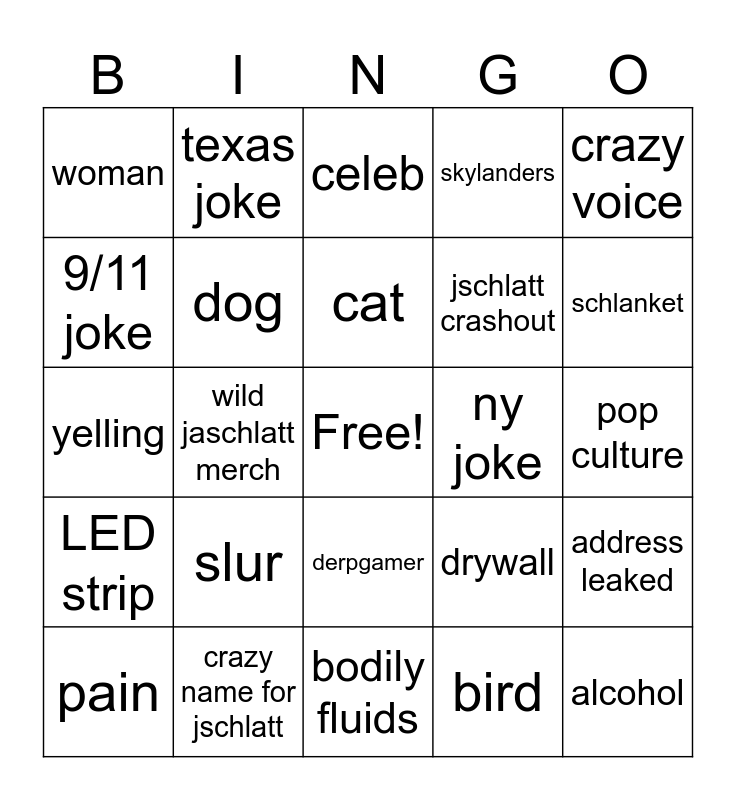 | B | I | N | G | O |
|---|---|---|---|---|
| woman | texas joke | celeb | skylanders | crazy voice |
| 9/11 joke | dog | cat | jschlatt crashout | schlanket |
| yelling | wild jaschlatt merch | Free! | ny joke | pop culture |
| LED strip | slur | derpgamer | drywall | address leaked |
| pain | crazy name for jschlatt | bodily fluids | bird | alcohol |